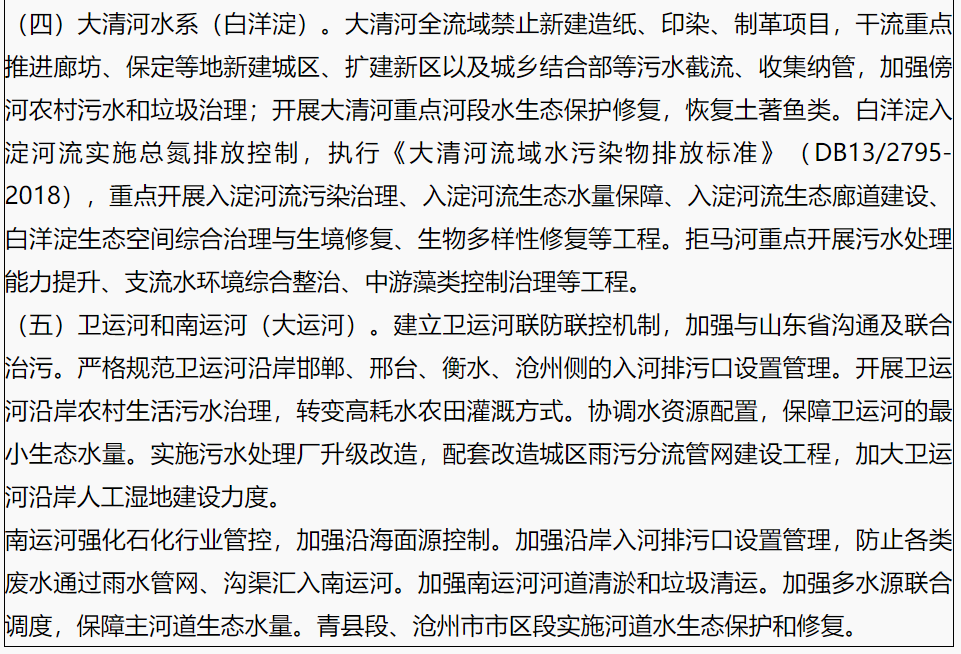 （四）大清河水系（白洋淀）。大清河全流域禁止新建造纸、印染、制革项目，干流重点推进廊坊、保定等地新建城区、扩建新区以及城乡结合部等污水截流、收集纳管，加强傍河农村污水和垃圾治理；开展大清河重点河段水生态保护修复，恢复土著鱼类。白洋淀入淀河流实施总氮排放控制，执行《大清河流域水污染物排放标准》（DB13/2795-2018），重点开展入淀河流污染治理、入淀河流生态水量保障、入淀河流生态廊道建设、白洋淀生态空间综合治理与生境修复、生物多样性修复等工程。拒马河重点开展污水处理能力提升、支流水环境综合整治、中游藻类控制治理等工程。

（五）卫运河和南运河（大运河）。建立卫运河联防联控机制，加强与山东省沟通及联合治污。严格规范卫运河沿岸邯郸、邢台、衡水、沧州侧的入河排污口设置管理。开展卫运河沿岸农村生活污水治理，转变高耗水农田灌溉方式。协调水资源配置，保障卫运河的最小生态水量。实施污水处理厂升级改造，配套改造城区雨污分流管网建设工程，加大卫运河沿岸人工湿地建设力度。

南运河强化石化行业管控，加强沿海面源控制。加强沿岸入河排污口设置管理，防止各类废水通过雨水管网、沟渠汇入南运河。加强南运河河道清淤和垃圾清运。加强多水源联合调度，保障主河道生态水量。青县段、沧州市市区段实施河道水生态保护和修复。